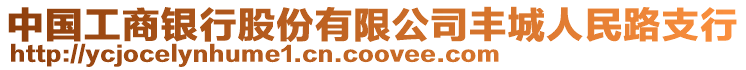 中国工商银行股份有限公司丰城人民路支行
http://ycjocelynhume1.cn.coovee.com